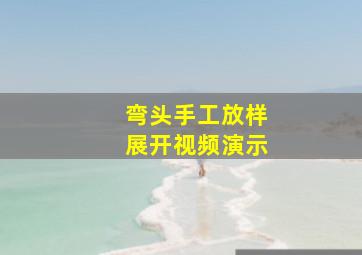 弯头手工放样
展开视频演示